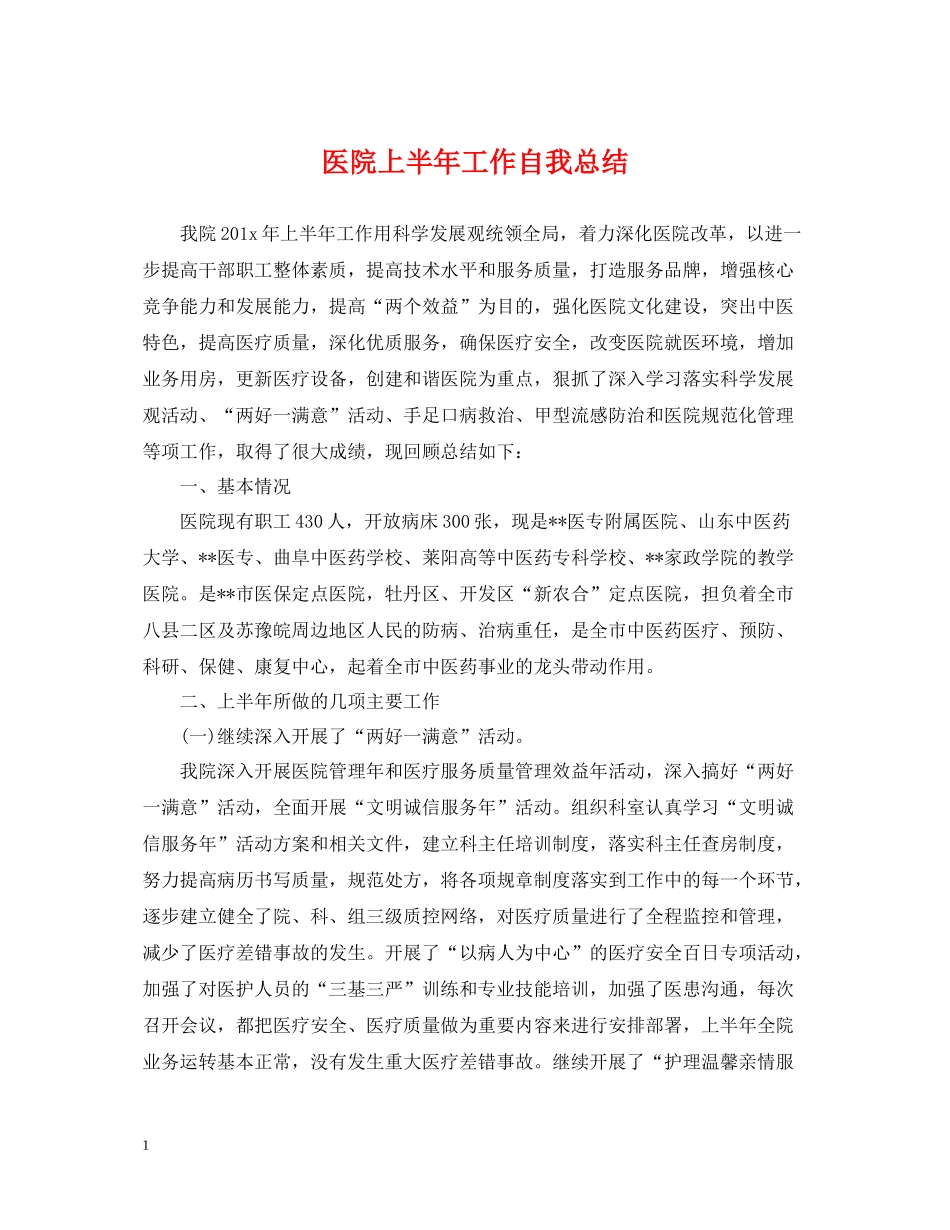 医院上半年工作自我总结

我院201x年上半年工作用科学发展观统领全局，着力深化医院改革，以进一步提高干部职工整体素质，提高技术水平和服务质量，打造服务品牌，增强核心竞争能力和发展能力，提高“两个效益”为目的，强化医院文化建设，突出中医特色，提高医疗质量，深化优质服务，确保医疗安全，改变医院就医环境，增加业务用房，更新医疗设备，创建和谐医院为重点，狠抓了深入学习落实科学发展观活动、“两好一满意”活动、手足口病救治、甲型流感防治和医院规范化管理等项工作，取得了很大成绩，现回顾总结如下：

一、基本情况

医院现有职工430人，开放病床300张，现是**医专附属医院、山东中医药大学、**医专、曲阜中医药学校、莱阳高等中医药专科学校、**家政学院的教学医院。是**市医保定点医院，牡丹区、开发区“新农合”定点医院，担负着全市八县二区及苏豫皖周边地区人民的防病、治病重任，是全市中医药医疗、预防、科研、保健、康复中心，起着全市中医药事业的龙头带动作用。

二、上半年所做的几项主要工作

(一)继续深入开展了“两好一满意”活动。

我院深入开展医院管理年和医疗服务质量管理效益年活动，深入搞好“两好一满意”活动，全面开展“文明诚信服务年”活动。组织科室认真学习“文明诚信服务年”活动方案和相关文件，建立科主任培训制度，落实科主任查房制度，努力提高病历书写质量，规范处方，将各项规章制度落实到工作中的每一个环节，逐步建立健全了院、科、组三级质控网络，对医疗质量进行了全程监控和管理，减少了医疗差错事故的发生。开展了“以病人为中心”的医疗安全百日专项活动，加强了对医护人员的“三基三严”训练和专业技能培训，加强了医患沟通，每次召开会议，都把医疗安全、医疗质量做为重要内容来进行安排部署，上半年全院业务运转基本正常，没有发生重大医疗差错事故。继续开展了“护理温馨亲情服

1